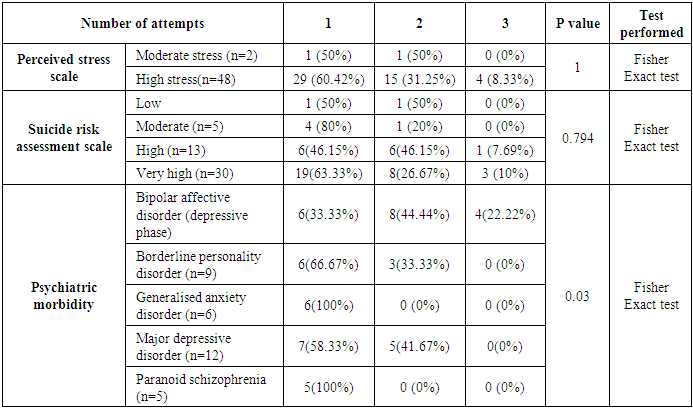 | Number of attempts | | 1 | 2 | 3 | P value | Test performed |
|---|---|---|---|---|---|---|
| Perceived stress scale | Moderate stress (n=2) | 1 (50%) | 1 (50%) | 0 (0%) | 1 | Fisher Exact test |
| | High stress(n=48) | 29 (60.42%) | 15 (31.25%) | 4 (8.33%) | | |
| Suicide risk assessment scale | Low | 1 (50%) | 1 (50%) | 0 (0%) | 0.794 | Fisher Exact test |
| | Moderate (n=5) | 4 (80%) | 1 (20%) | 0 (0%) | | |
| | High (n=13) | 6(46.15%) | 6(46.15%) | 1 (7.69%) | | |
| | Very high (n=30) | 19(63.33%) | 8(26.67%) | 3 (10%) | | |
| Psychiatric morbidity | Bipolar affective disorder (depressive phase) | 6(33.33%) | 8(44.44%) | 4(22.22%) | 0.03 | Fisher Exact test |
| | Borderline personality disorder (n=9) | 6(66.67%) | 3(33.33%) | 0 (0%) | | |
| | Generalised anxiety disorder (n=6) | 6(100%) | 0 (0%) | 0 (0%) | | |
| | Major depressive disorder (n=12) | 7(58.33%) | 5(41.67%) | 0(0%) | | |
| | Paranoid schizophrenia (n=5) | 5(100%) | 0 (0%) | 0 (0%) | | |